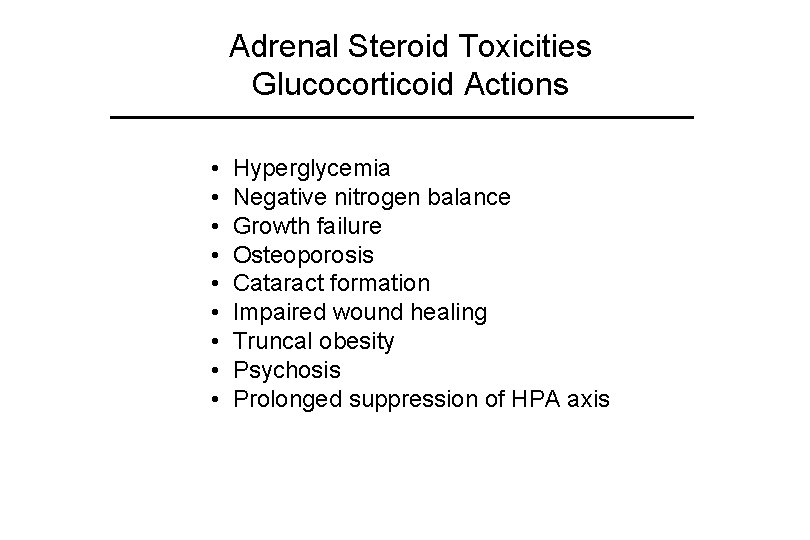 Adrenal Steroid Toxicities
Glucocorticoid Actions

• Hyperglycemia
• Negative nitrogen balance
• Growth failure
• Osteoporosis
• Cataract formation
• Impaired wound healing
• Truncal obesity
• Psychosis
• Prolonged suppression of HPA axis